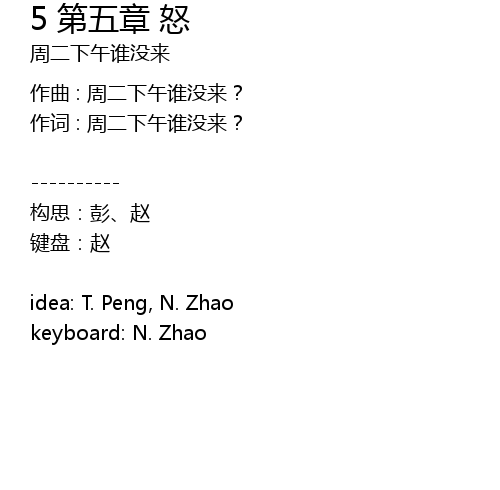 5 第五章 怒
周二下午谁没来

作曲：周二下午谁没来？
作词：周二下午谁没来？

----------

构思：彭、赵
键盘：赵

idea: T. Peng, N. Zhao
keyboard: N. Zhao